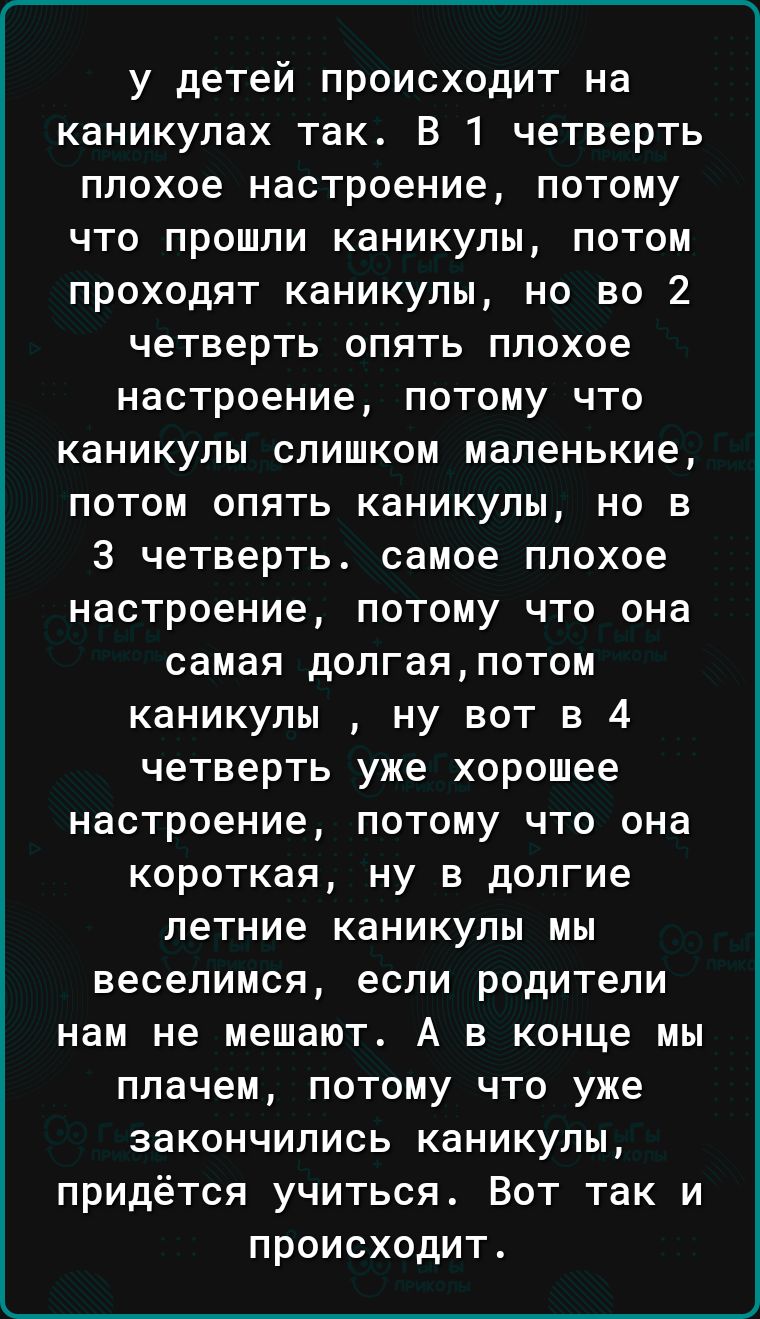 у детей происходит на каникулах так. В 1 четверть плохое настроение, потому что прошли каникулы, потом проходят каникулы, но во 2 четверть опять плохое настроение, потому что каникулы слишком маленькие, потом опять каникулы, но в 3 четверть. самое плохое настроение, потому что она самая долгая,потом каникулы , ну вот в 4 четверть уже хорошее настроение, потому что она короткая, ну в долгие летние каникулы мы веселимся, если родители нам не мешают. А в конце мы плачем, потому что уже закончились каникулы, придётся учиться. Вот так и происходит.